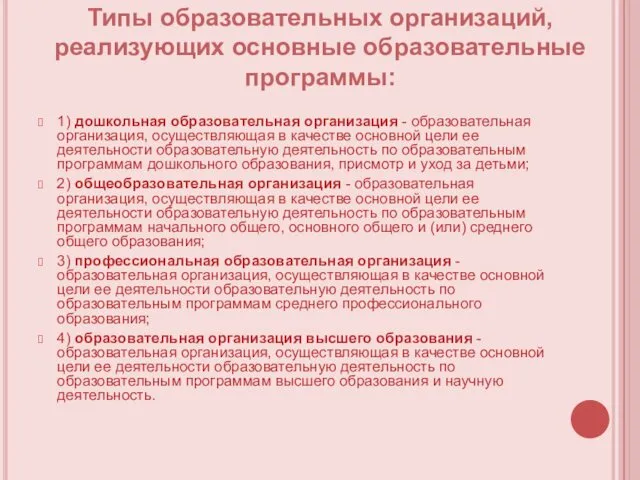 Типы образовательных организаций, реализующих основные образовательные программы:

1) дошкольная образовательная организация - образовательная организация, осуществляющая в качестве основной цели ее деятельности образовательную деятельность по образовательным программам дошкольного образования, присмотр и уход за детьми;

2) общеобразовательная организация - образовательная организация, осуществляющая в качестве основной цели ее деятельности образовательную деятельность по образовательным программам начального общего, основного общего и (или) среднего общего образования;

3) профессиональная образовательная организация - образовательная организация, осуществляющая в качестве основной цели ее деятельности образовательную деятельность по образовательным программам среднего профессионального образования;

4) образовательная организация высшего образования - образовательная организация, осуществляющая в качестве основной цели ее деятельности образовательную деятельность по образовательным программам высшего образования и научную деятельность.